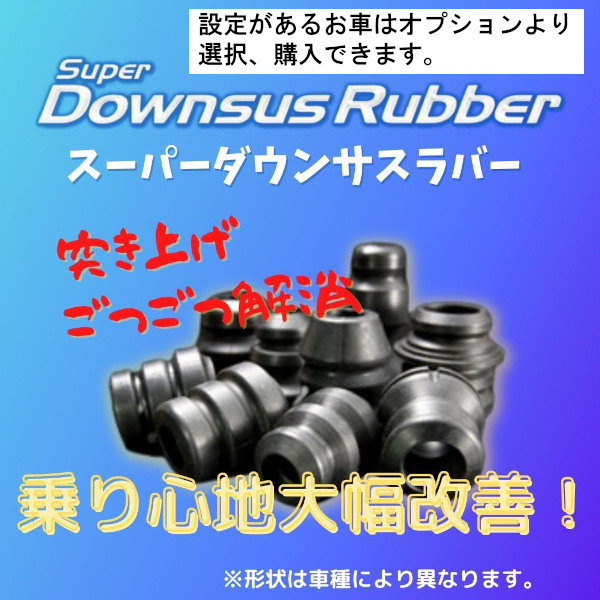 設定があるお車はオプションより選択、購入できます。

Super
Downsus Rubber
スーパーダウンサスラバー

突き上げ
ごつごつ解消

乗り心地大幅改善！

※形状は車種により異なります。